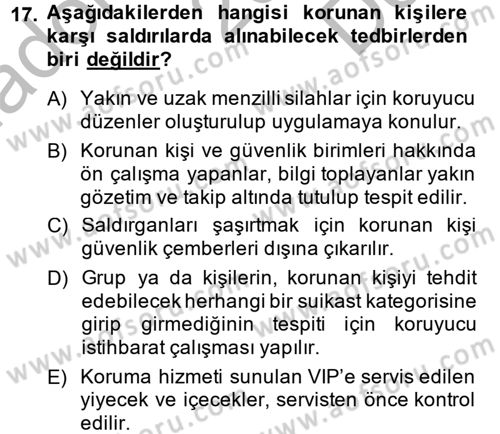 17. Aşağıdakilerden hangisi korunan kişilere karşı saldırılarda alınabilecek tedbirlerden biri değildir?

A) Yakın ve uzak menzilli silahlar için koruyucu düzenler oluşturulup uygulamaya konulur.

B) Korunan kişi ve güvenlik birimleri hakkında ön çalışma yapanlar, bilgi toplayanlar yakın gözetim ve takip altında tutulup tespit edilir.

C) Saldırganları şaşırtmak için korunan kişi güvenlik çemberleri dışına çıkarılır.

D) Grup ya da kişilerin, korunan kişiyi tehdit edebilecek herhangi bir suikast kategorisine girip girmediğinin tespiti için koruyucu istihbarat çalışması yapılır.

E) Koruma hizmeti sunulan VIP'e servis edilen yiyecek ve içecekler, servisten önce kontrol edilir.

www.aofsoru.com